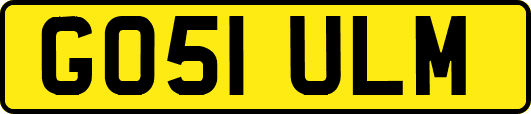 GO51 ULM